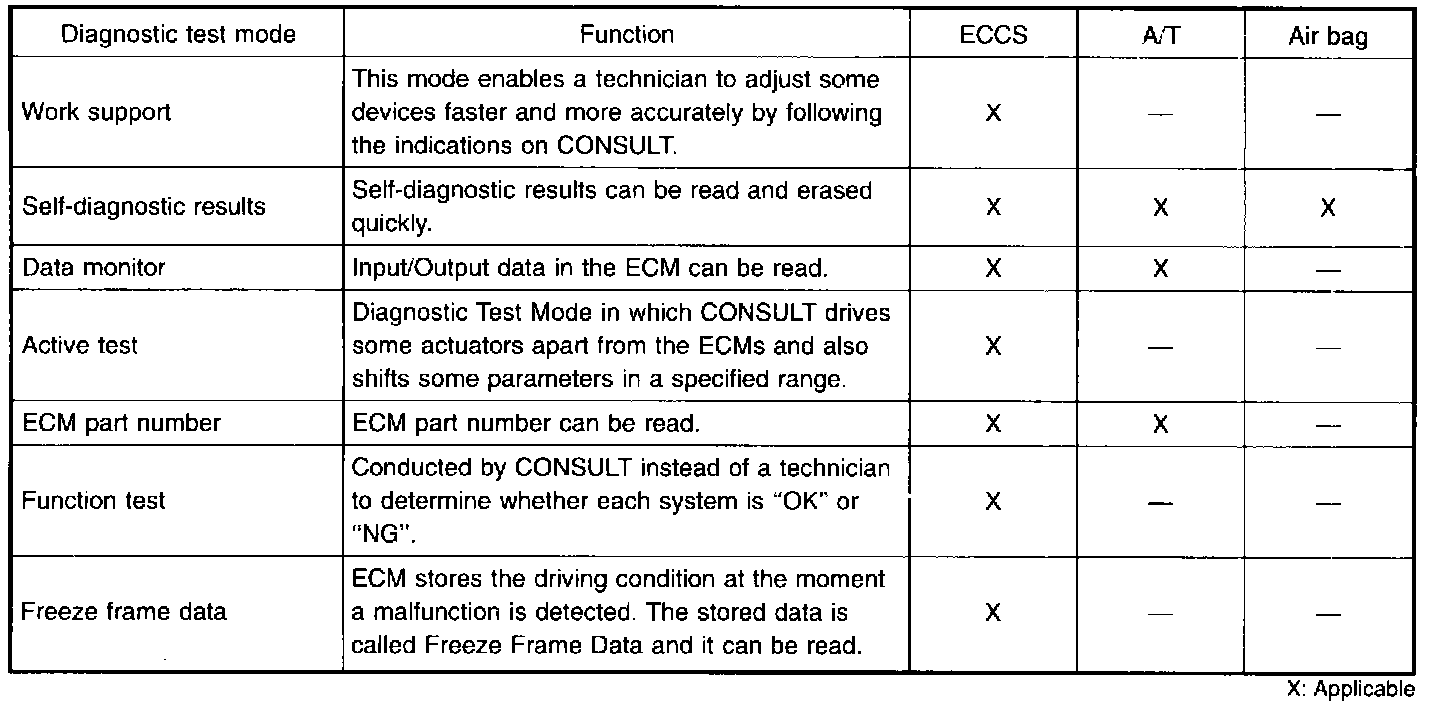 | Diagnostic test mode | Function | ECCS | A/T | Air bag |
|---|---|---|---|---|
| Work support | This mode enables a technician to adjust some devices faster and more accurately by following the indications on CONSULT. | X | — | — |
| Self-diagnostic results | Self-diagnostic results can be read and erased quickly. | X | X | X |
| Data monitor | Input/Output data in the ECM can be read. | X | X | — |
| Active test | Diagnostic Test Mode in which CONSULT drives some actuators apart from the ECMs and also shifts some parameters in a specified range. | X | — | — |
| ECM part number | ECM part number can be read. | X | X | — |
| Function test | Conducted by CONSULT instead of a technician to determine whether each system is "OK" or "NG". | X | — | — |
| Freeze frame data | ECM stores the driving condition at the moment a malfunction is detected. The stored data is called Freeze Frame Data and it can be read. | X | — | — |

X: Applicable